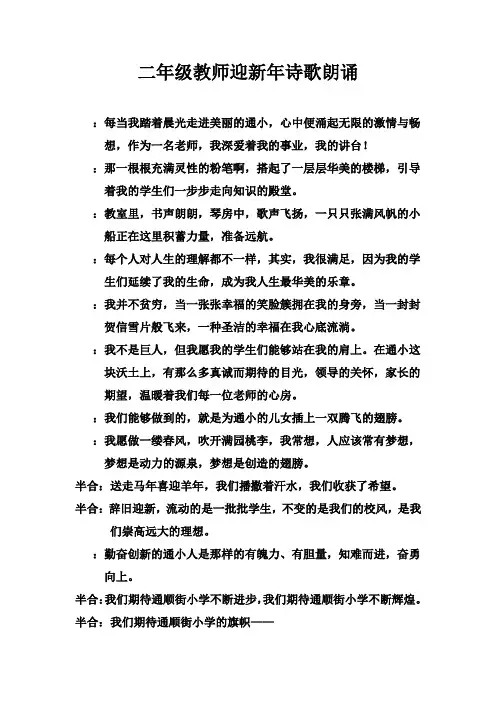 二年级教师迎新年诗歌朗诵

：每当我踏着晨光走进美丽的通小，心中便涌起无限的激情与畅想，作为一名老师，我深爱着我的事业，我的讲台！

：那一根根充满灵性的粉笔啊，搭起了一层层华美的楼梯，引导着我的学生们一步步走向知识的殿堂。

：教室里，书声朗朗，琴房中，歌声飞扬，一只只张满风帆的小船正在这里积蓄力量，准备远航。

：每个人对人生的理解都不一样，其实，我很满足，因为我的学生们延续了我的生命，成为我人生最华美的乐章。

：我并不贫穷，当一张张幸福的笑脸簇拥在我的身旁，当一封封贺信雪片般飞来，一种圣洁的幸福在我心底流淌。

：我不是巨人，但我愿我的学生们能够站在我的肩上。在通小这块沃土上，有那么多真诚而期待的目光，领导的关怀，家长的期望，温暖着我们每一位老师的心房。

：我们能够做到的，就是为通小的儿女插上一双腾飞的翅膀。

：我愿做一缕春风，吹开满园桃李，我常想，人应该常有梦想，梦想是动力的源泉，梦想是创造的翅膀。

半合：送走马年喜迎羊年，我们播撒着汗水，我们收获了希望。

半合：辞旧迎新，流动的是一批批学生，不变的是我们的校风，是我们崇高远大的理想。

：勤奋创新的通小人是那样的有魄力、有胆量，知难而进，奋勇向上。

半合：我们期待通顺街小学不断进步，我们期待通顺街小学不断辉煌。

半合：我们期待通顺街小学的旗帜——